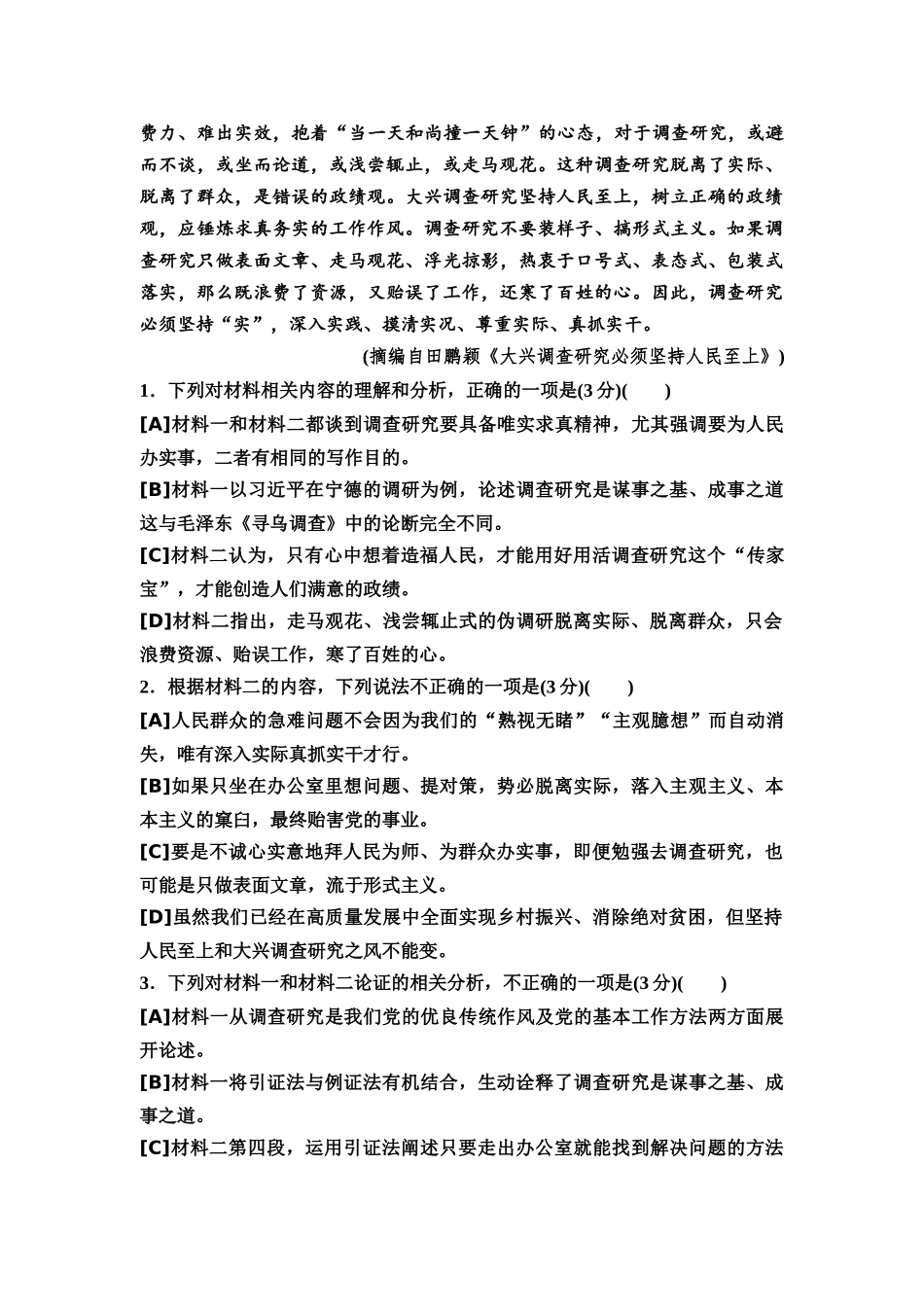 费力、难出实效，抱着“当一天和尚撞一天钟”的心态，对于调查研究，或避而不谈，或坐而论道，或浅尝辄止，或走马观花。这种调查研究脱离了实际、脱离了群众，是错误的政绩观。大兴调查研究坚持人民至上，树立正确的政绩观，应锤炼求真务实的工作作风。调查研究不要装样子、搞形式主义。如果调查研究只做表面文章、走马观花、浮光掠影，热衷于口号式、表态式、包装式落实，那么既浪费了资源，又贻误了工作，还寒了百姓的心。因此，调查研究必须坚持“实”，深入实践、摸清实况、尊重实际、真抓实干。

(摘编自田鹏颖《大兴调查研究必须坚持人民至上》)

1．下列对材料相关内容的理解和分析，正确的一项是(3 分)(　　)

[A]材料一和材料二都谈到调查研究要具备唯实求真精神，尤其强调要为人民办实事，二者有相同的写作目的。

[B]材料一以习近平在宁德的调研为例，论述调查研究是谋事之基、成事之道这与毛泽东《寻乌调查》中的论断完全不同。

[C]材料二认为，只有心中想着造福人民，才能用好用活调查研究这个“传家宝”，才能创造人们满意的政绩。

[D]材料二指出，走马观花、浅尝辄止式的伪调研脱离实际、脱离群众，只会浪费资源、贻误工作，寒了百姓的心。

2．根据材料二的内容，下列说法不正确的一项是(3 分)(　　)

[A]人民群众的急难问题不会因为我们的“熟视无睹”“主观臆想”而自动消失，唯有深入实际真抓实干才行。

[B]如果只坐在办公室里想问题、提对策，势必脱离实际，落入主观主义、本本主义的窠臼，最终贻害党的事业。

[C]要是不诚心实意地拜人民为师、为群众办实事，即便勉强去调查研究，也可能是只做表面文章，流于形式主义。

[D]虽然我们已经在高质量发展中全面实现乡村振兴、消除绝对贫困，但坚持人民至上和大兴调查研究之风不能变。

3．下列对材料一和材料二论证的相关分析，不正确的一项是(3 分)(　　)

[A]材料一从调查研究是我们党的优良传统作风及党的基本工作方法两方面展开论述。

[B]材料一将引证法与例证法有机结合，生动诠释了调查研究是谋事之基、成事之道。

[C]材料二第四段，运用引证法阐述只要走出办公室就能找到解决问题的方法